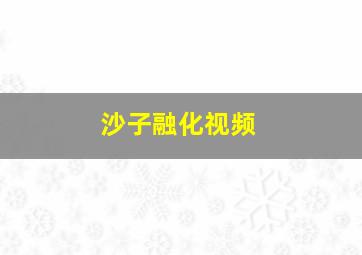 沙子融化视频